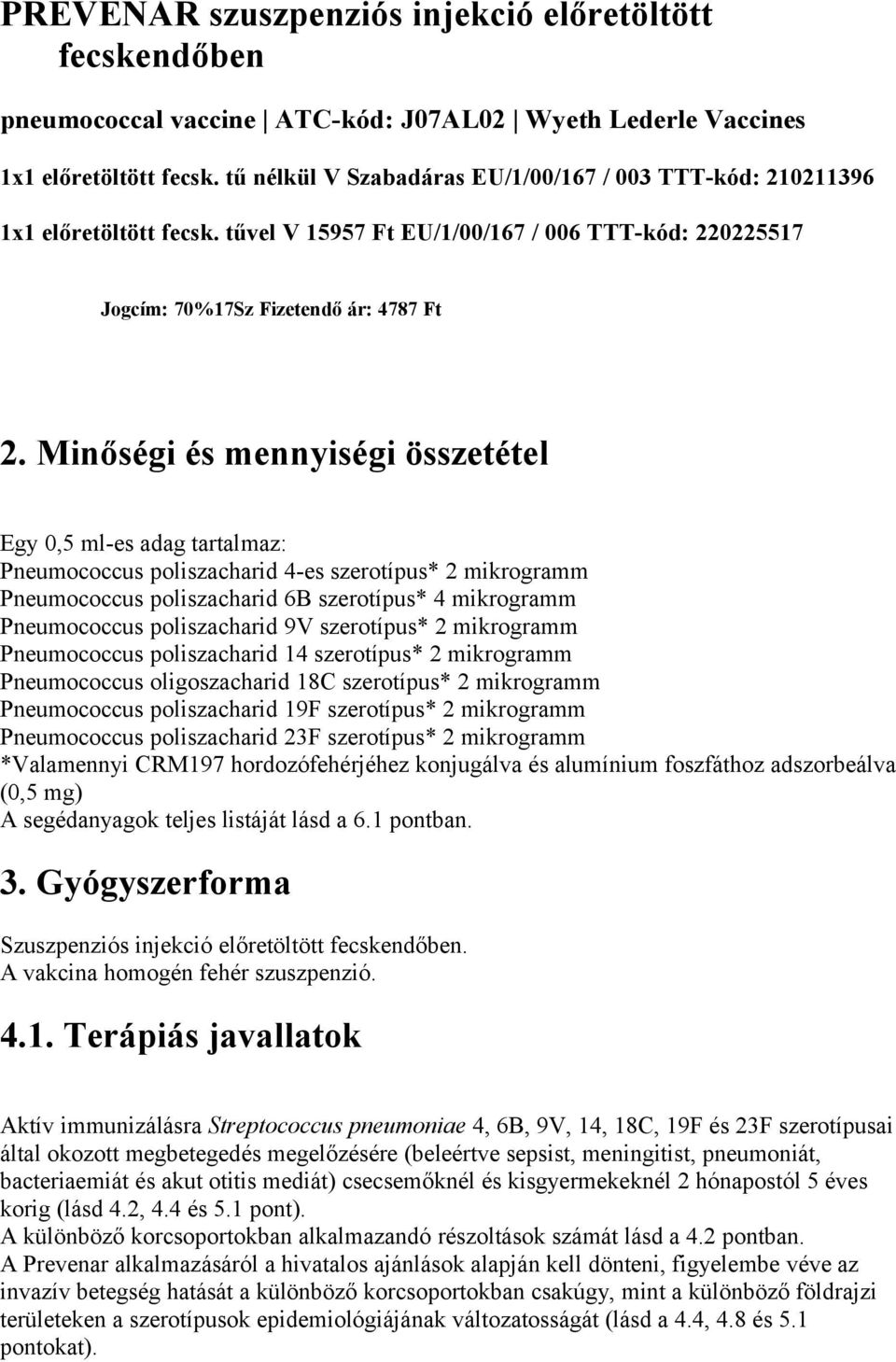 PREVENAR szuszpenziós injekció előretöltött fecskendőben

pneumococcal vaccine | ATC-kód: J07AL02 | Wyeth Lederle Vaccines

1x1 előretöltött fecsk. tű nélkül V Szabadáras EU/1/00/167 / 003 TTT-kód: 210211396

1x1 előretöltött fecsk. tűvel V 15957 Ft EU/1/00/167 / 006 TTT-kód: 220225517

Jogcím: 70%17Sz Fizetendő ár: 4787 Ft

2. Minőségi és mennyiségi összetétel

Egy 0,5 ml-es adag tartalmaz:
Pneumococcus poliszacharid 4-es szerotípus* 2 mikrogramm
Pneumococcus poliszacharid 6B szerotípus* 4 mikrogramm
Pneumococcus poliszacharid 9V szerotípus* 2 mikrogramm
Pneumococcus poliszacharid 14 szerotípus* 2 mikrogramm
Pneumococcus oligoszacharid 18C szerotípus* 2 mikrogramm
Pneumococcus poliszacharid 19F szerotípus* 2 mikrogramm
Pneumococcus poliszacharid 23F szerotípus* 2 mikrogramm
*Valamennyi CRM197 hordozófehérjéhez konjugálva és alumínium foszfáthoz adszorbeálva (0,5 mg)
A segédanyagok teljes listáját lásd a 6.1 pontban.

3. Gyógyszerforma

Szuszpenziós injekció előretöltött fecskendőben.
A vakcina homogén fehér szuszpenzió.

4.1. Terápiás javallatok

Aktív immunizálásra Streptococcus pneumoniae 4, 6B, 9V, 14, 18C, 19F és 23F szerotípusai által okozott megbetegedés megelőzésére (beleértve sepsist, meningitist, pneumoniát, bacteriaemiát és akut otitis mediát) csecsemőknél és kisgyermekeknél 2 hónapostól 5 éves korig (lásd 4.2, 4.4 és 5.1 pont).
A különböző korcsoportokban alkalmazandó részoltások számát lásd a 4.2 pontban.
A Prevenar alkalmazásáról a hivatalos ajánlások alapján kell dönteni, figyelembe véve az invazív betegség hatását a különböző korcsoportokban csakúgy, mint a különböző földrajzi területeken a szerotípusok epidemiológiájának változatosságát (lásd a 4.4, 4.8 és 5.1 pontokat).